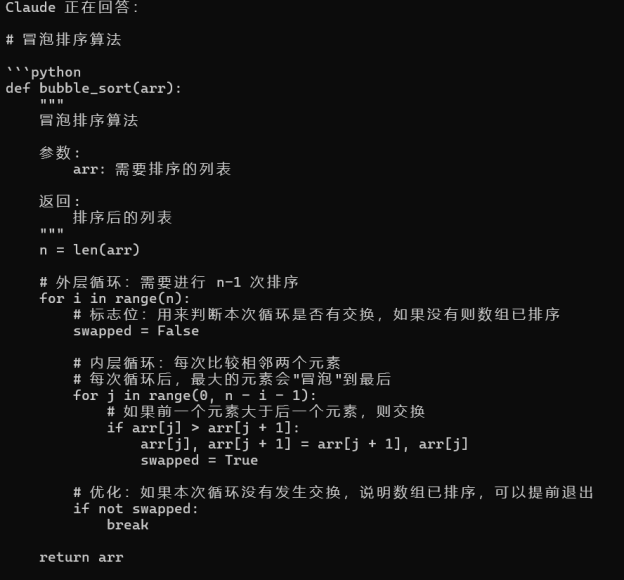 Claude 正在回答:

# 冒泡排序算法

```python
def bubble_sort(arr):
    """
    冒泡排序算法

    参数:
        arr: 需要排序的列表

    返回:
        排序后的列表
    """
    n = len(arr)

    # 外层循环: 需要进行 n-1 次排序
    for i in range(n):
        # 标志位: 用来判断本次循环是否有交换, 如果没有则数组已排序
        swapped = False

        # 内层循环: 每次比较相邻两个元素
        # 每次循环后, 最大的元素会"冒泡"到最后
        for j in range(0, n - i - 1):
            # 如果前一个元素大于后一个元素, 则交换
            if arr[j] > arr[j + 1]:
                arr[j], arr[j + 1] = arr[j + 1], arr[j]
                swapped = True

        # 优化: 如果本次循环没有发生交换, 说明数组已排序, 可以提前退出
        if not swapped:
            break

    return arr